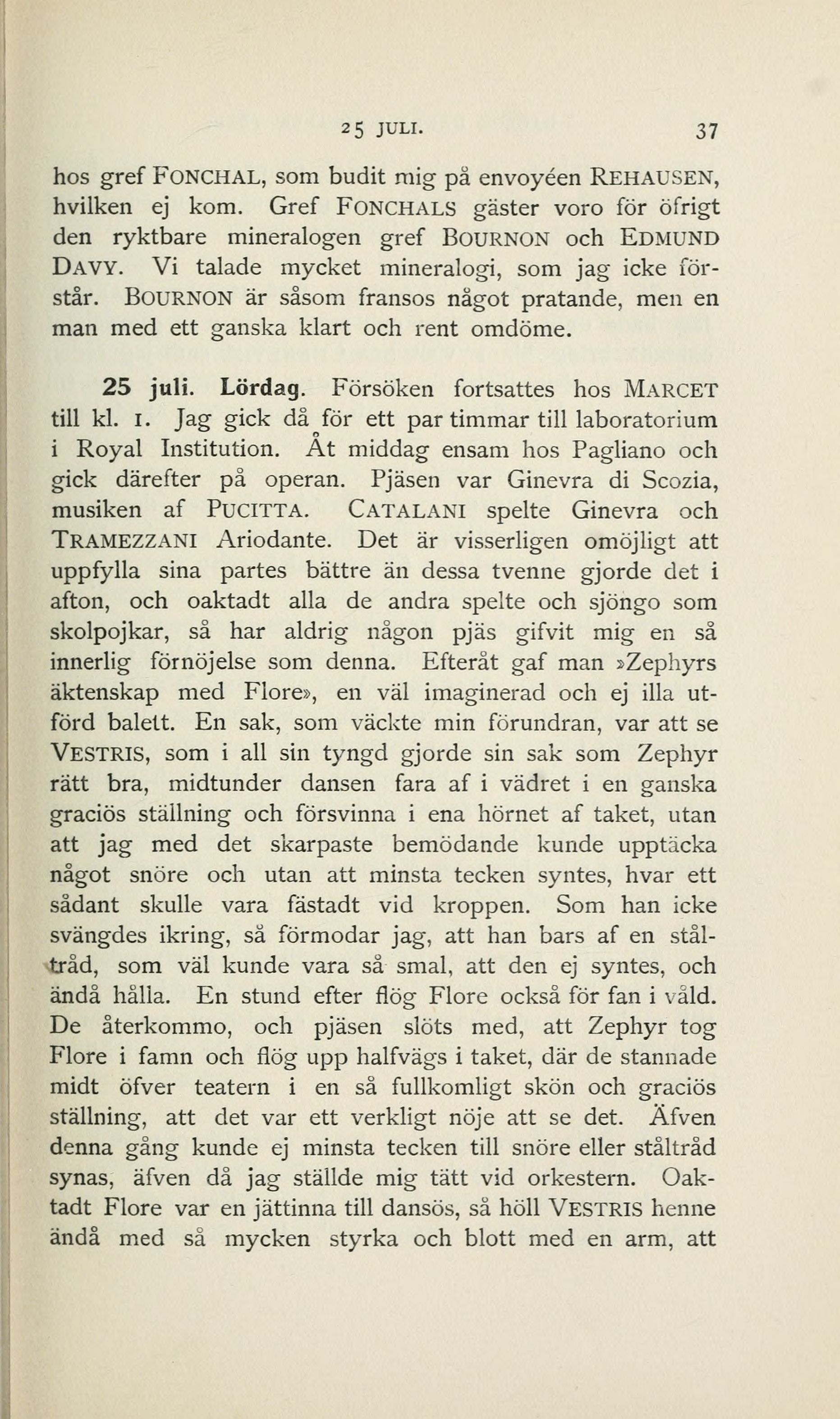 25 JULI. 37

hos gref FONCHAL, som budit mig på envoyéen REHAUSEN, hvilken ej kom. Gref FONCHALS gäster voro för öfrigt den ryktbare mineralogen gref BOURNON och EDMUND DAVY. Vi talade mycket mineralogi, som jag icke förstår. BOURNON är såsom fransos något pratande, men en man med ett ganska klart och rent omdöme.

25 juli. Lördag. Försöken fortsattes hos MARCET till kl. 1. Jag gick då för ett par timmar till laboratorium i Royal Institution. Åt middag ensam hos Pagliano och gick därefter på operan. Pjäsen var Ginevra di Scozia, musiken af PUCITTA. CATALANI spelte Ginevra och TRAMEZZANI Ariodante. Det är visserligen omöjligt att uppfylla sina partes bättre än dessa tvenne gjorde det i afton, och oaktadt alla de andra spelte och sjöngo som skolpojkar, så har aldrig någon pjäs gifvit mig en så innerlig förnöjelse som denna. Efteråt gaf man »Zephyrs äktenskap med Flore», en väl imaginerad och ej illa utförd balett. En sak, som väckte min förundran, var att se VESTRIS, som i all sin tyngd gjorde sin sak som Zephyr rätt bra, midtunder dansen fara af i vädret i en ganska graciös ställning och försvinna i ena hörnet af taket, utan att jag med det skarpaste bemödande kunde upptäcka något snöre och utan att minsta tecken syntes, hvar ett sådant skulle vara fästadt vid kroppen. Som han icke svängdes ikring, så förmodar jag, att han bars af en ståltråd, som väl kunde vara så smal, att den ej syntes, och ändå hålla. En stund efter flög Flore också för fan i våld. De återkommo, och pjäsen slöts med, att Zephyr tog Flore i famn och flög upp halfvägs i taket, där de stannade midt öfver teatern i en så fullkomligt skön och graciös ställning, att det var ett verkligt nöje att se det. Äfven denna gång kunde ej minsta tecken till snöre eller ståltråd synas, äfven då jag ställde mig tätt vid orkestern. Oaktadt Flore var en jättinna till dansös, så höll VESTRIS henne ändå med så mycken styrka och blott med en arm, att